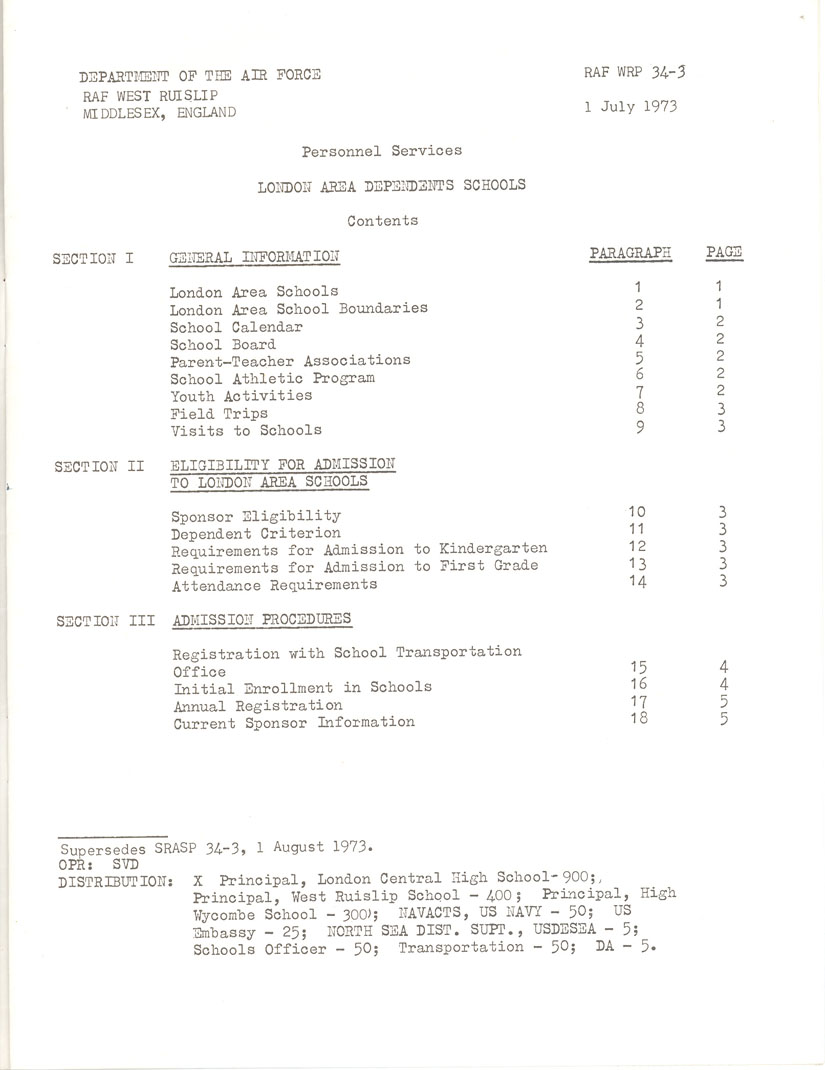 DEPARTMENT OF THE AIR FORCE
RAF WEST RUISLIP
MIDDLESEX, ENGLAND

RAF WRP 34-3

1 July 1973

Personnel Services

LONDON AREA DEPENDENTS SCHOOLS

Contents

| | | PARAGRAPH | PAGE |
|---|---|---|---|
| SECTION I | GENERAL INFORMATION | | |
| | London Area Schools | 1 | 1 |
| | London Area School Boundaries | 2 | 1 |
| | School Calendar | 3 | 2 |
| | School Board | 4 | 2 |
| | Parent-Teacher Associations | 5 | 2 |
| | School Athletic Program | 6 | 2 |
| | Youth Activities | 7 | 2 |
| | Field Trips | 8 | 3 |
| | Visits to Schools | 9 | 3 |
| SECTION II | ELIGIBILITY FOR ADMISSION TO LONDON AREA SCHOOLS | | |
| | Sponsor Eligibility | 10 | 3 |
| | Dependent Criterion | 11 | 3 |
| | Requirements for Admission to Kindergarten | 12 | 3 |
| | Requirements for Admission to First Grade | 13 | 3 |
| | Attendance Requirements | 14 | 3 |
| SECTION III | ADMISSION PROCEDURES | | |
| | Registration with School Transportation Office | 15 | 4 |
| | Initial Enrollment in Schools | 16 | 4 |
| | Annual Registration | 17 | 5 |
| | Current Sponsor Information | 18 | 5 |

Supersedes SRASP 34-3, 1 August 1973.
OPR: SVD
DISTRIBUTION: X Principal, London Central High School-900;, Principal, West Ruislip School - 400; Principal, High Wycombe School - 300; NAVACTS, US NAVY - 50; US Embassy - 25; NORTH SEA DIST. SUPT., USDESEA - 5; Schools Officer - 50; Transportation - 50; DA - 5.